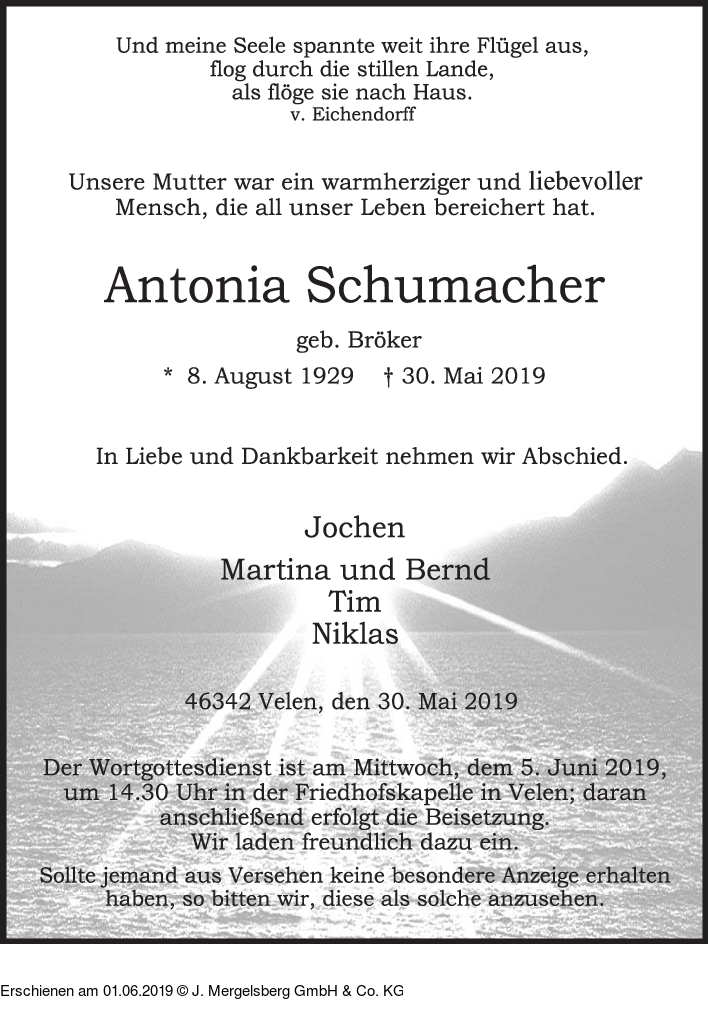 Und meine Seele spannte weit ihre Flügel aus,
flog durch die stillen Lande,
als flöge sie nach Haus.
v. Eichendorff

Unsere Mutter war ein warmherziger und liebevoller Mensch, die all unser Leben bereichert hat.

Antonia Schumacher

geb. Bröker

* 8. August 1929 † 30. Mai 2019

In Liebe und Dankbarkeit nehmen wir Abschied.

Jochen

Martina und Bernd
Tim
Niklas

46342 Velen, den 30. Mai 2019

Der Wortgottesdienst ist am Mittwoch, dem 5. Juni 2019, um 14.30 Uhr in der Friedhofskapelle in Velen; daran anschließend erfolgt die Beisetzung.
Wir laden freundlich dazu ein.
Sollte jemand aus Versehen keine besondere Anzeige erhalten haben, so bitten wir, diese als solche anzusehen.

Erschienen am 01.06.2019 © J. Mergelsberg GmbH & Co. KG